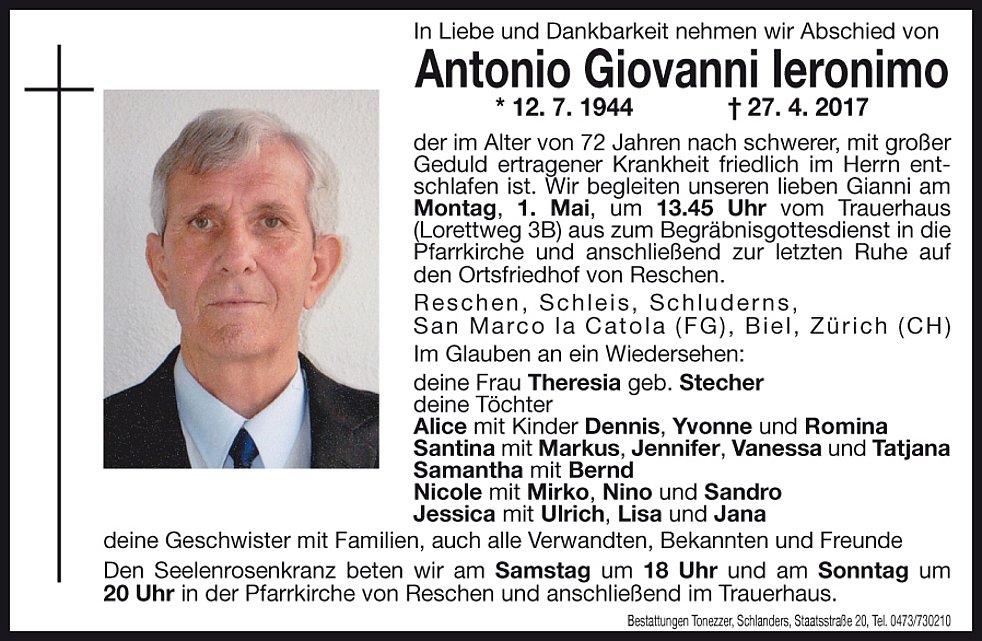 In Liebe und Dankbarkeit nehmen wir Abschied von

Antonio Giovanni Ieronimo

* 12. 7. 1944 † 27. 4. 2017

der im Alter von 72 Jahren nach schwerer, mit großer Geduld ertragener Krankheit friedlich im Herrn entschlafen ist. Wir begleiten unseren lieben Gianni am Montag, 1. Mai, um 13.45 Uhr vom Trauerhaus (Lorettweg 3B) aus zum Begräbnisgottesdienst in die Pfarrkirche und anschließend zur letzten Ruhe auf den Ortsfriedhof von Reschen.

Reschen, Schleis, Schluderns, San Marco la Catola (FG), Biel, Zürich (CH)

Im Glauben an ein Wiedersehen:

deine Frau Theresia geb. Stecher
deine Töchter
Alice mit Kinder Dennis, Yvonne und Romina
Santina mit Markus, Jennifer, Vanessa und Tatjana
Samantha mit Bernd
Nicole mit Mirko, Nino und Sandro
Jessica mit Ulrich, Lisa und Jana

deine Geschwister mit Familien, auch alle Verwandten, Bekannten und Freunde

Den Seelenrosenkranz beten wir am Samstag um 18 Uhr und am Sonntag um 20 Uhr in der Pfarrkirche von Reschen und anschließend im Trauerhaus.

Bestattungen Tonezzer, Schlanders, Staatsstraße 20, Tel. 0473/730210